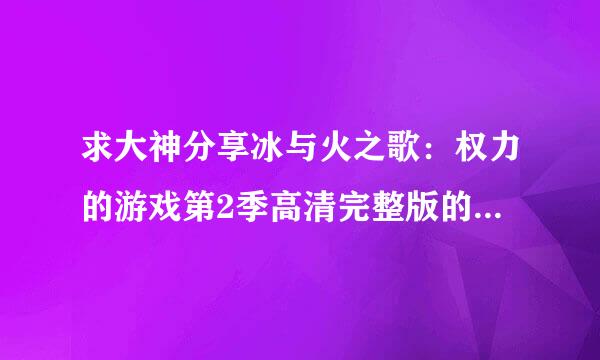 求大神分享冰与火之歌：权力的游戏第2季高清完整版的...